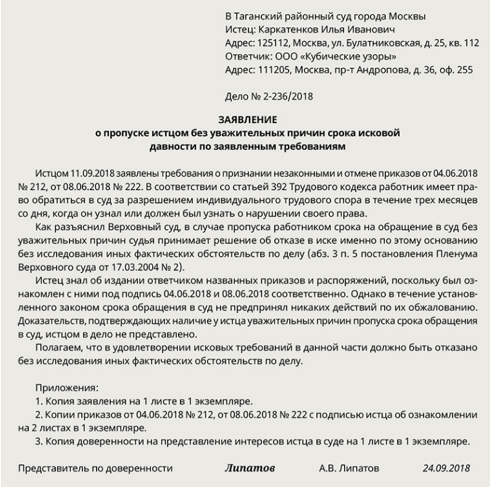 В Таганский районный суд города Москвы
Истец: Каркатенков Илья Иванович
Адрес: 125112, Москва, ул. Булатниковская, д. 25, кв. 112
Ответчик: ООО «Кубические узоры»
Адрес: 111205, Москва, пр-т Андропова, д. 36, оф. 255

Дело № 2-236/2018

ЗАЯВЛЕНИЕ
о пропуске истцом без уважительных причин срока исковой давности по заявленным требованиям

Истцом 11.09.2018 заявлены требования о признании незаконными и отмене приказов от 04.06.2018 № 212, от 08.06.2018 № 222. В соответствии со статьей 392 Трудового кодекса работник имеет право обратиться в суд за разрешением индивидуального трудового спора в течение трех месяцев со дня, когда он узнал или должен был узнать о нарушении своего права.

Как разъяснил Верховный суд, в случае пропуска работником срока на обращение в суд без уважительных причин судья принимает решение об отказе в иске именно по этому основанию без исследования иных фактических обстоятельств по делу (абз. 3 п. 5 постановления Пленума Верховного суда от 17.03.2004 № 2).

Истец знал об издании ответчиком названных приказов и распоряжений, поскольку был ознакомлен с ними под подпись 04.06.2018 и 08.06.2018 соответственно. Однако в течение установленного законом срока обращения в суд не предпринял никаких действий по их обжалованию. Доказательств, подтверждающих наличие у истца уважительных причин пропуска срока обращения в суд, истцом в дело не представлено.

Полагаем, что в удовлетворении исковых требований в данной части должно быть отказано без исследования иных фактических обстоятельств по делу.

Приложения:
1. Копия заявления на 1 листе в 1 экземпляре.
2. Копии приказов от 04.06.2018 № 212, от 08.06.2018 № 222 с подписью истца об ознакомлении на 2 листах в 1 экземпляре.
3. Копия доверенности на представление интересов истца в суде на 1 листе в 1 экземпляре.

Представитель по доверенности Липатов А.В. Липатов 24.09.2018